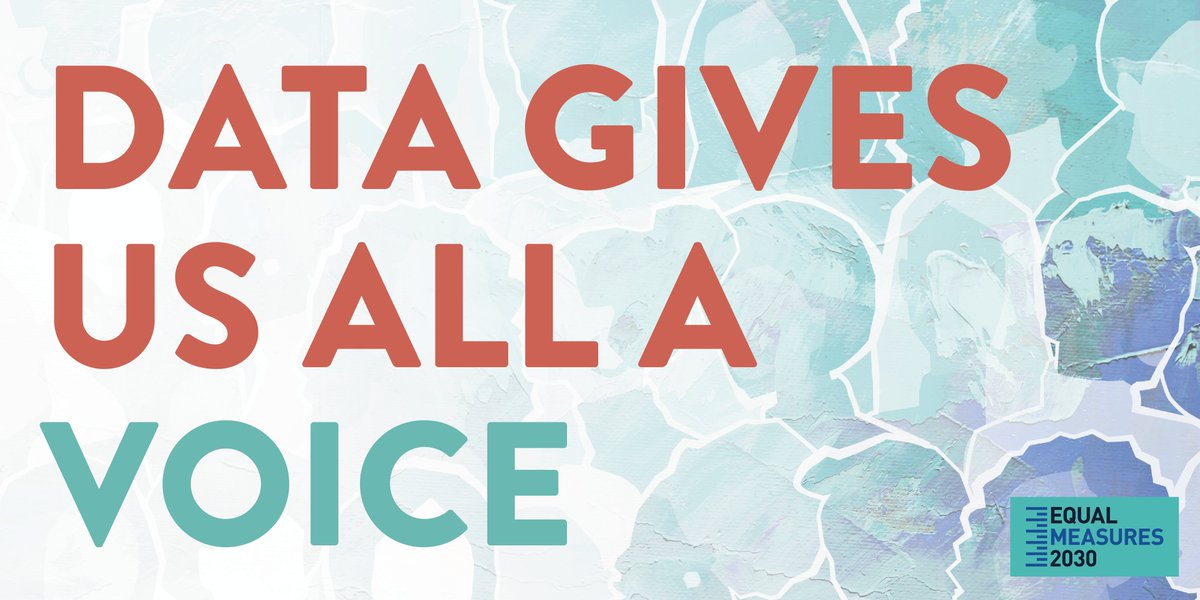 DATA GIVES US ALL A VOICE

EQUAL MEASURES 2030